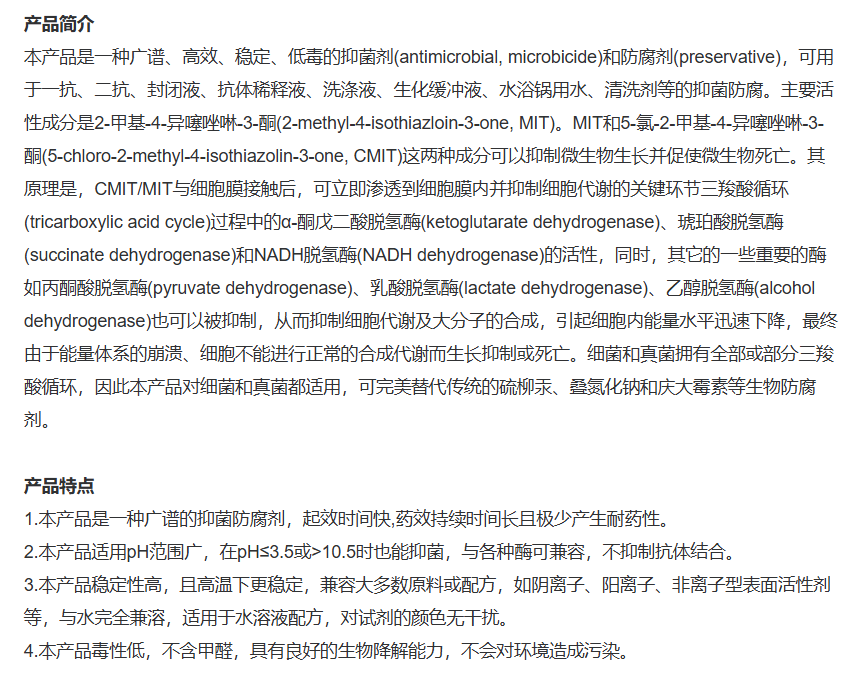 产品简介

本产品是一种广谱、高效、稳定、低毒的抑菌剂(antimicrobial, microbicide)和防腐剂(preservative)，可用于一抗、二抗、封闭液、抗体稀释液、洗涤液、生化缓冲液、水浴锅用水、清洗剂等的抑菌防腐。主要活性成分是2-甲基-4-异噻唑啉-3-酮(2-methyl-4-isothiazloin-3-one, MIT)。MIT和5-氯-2-甲基-4-异噻唑啉-3-酮(5-chloro-2-methyl-4-isothiazolin-3-one, CMIT)这两种成分可以抑制微生物生长并促使微生物死亡。其原理是，CMIT/MIT与细胞膜接触后，可立即渗透到细胞膜内并抑制细胞代谢的关键环节三羧酸循环(tricarboxylic acid cycle)过程中的α-酮戊二酸脱氢酶(ketoglutarate dehydrogenase)、琥珀酸脱氢酶(succinate dehydrogenase)和NADH脱氢酶(NADH dehydrogenase)的活性，同时，其它的一些重要的酶如丙酮酸脱氢酶(pyruvate dehydrogenase)、乳酸脱氢酶(lactate dehydrogenase)、乙醇脱氢酶(alcohol dehydrogenase)也可以被抑制，从而抑制细胞代谢及大分子的合成，引起细胞内能量水平迅速下降，最终由于能量体系的崩溃、细胞不能进行正常的合成代谢而生长抑制或死亡。细菌和真菌拥有全部或部分三羧酸循环，因此本产品对细菌和真菌都适用，可完美替代传统的硫柳汞、叠氮化钠和庆大霉素等生物防腐剂。

产品特点

1.本产品是一种广谱的抑菌防腐剂，起效时间快,药效持续时间长且极少产生耐药性。
2.本产品适用pH范围广，在pH≤3.5或>10.5时也能抑菌，与各种酶可兼容，不抑制抗体结合。
3.本产品稳定性高，且高温下更稳定，兼容大多数原料或配方，如阴离子、阳离子、非离子型表面活性剂等，与水完全兼溶，适用于水溶液配方，对试剂的颜色无干扰。
4.本产品毒性低，不含甲醛，具有良好的生物降解能力，不会对环境造成污染。